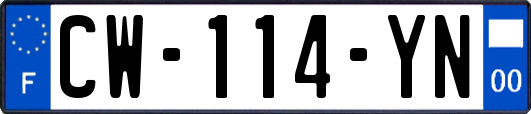 F
CW-114-YN
00